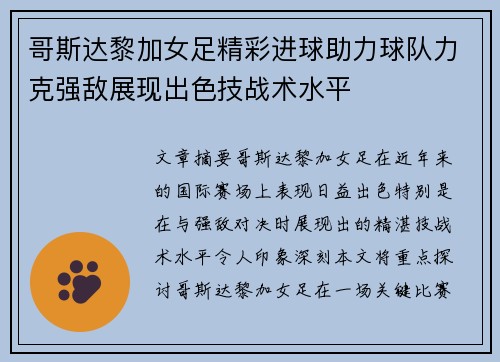 哥斯达黎加女足精彩进球助力球队力克强敌展现出色技战术水平

文章摘要哥斯达黎加女足在近年来的国际赛场上表现日益出色特别是在与强敌对决时展现出的精湛技战术水平令人印象深刻本文将重点探讨哥斯达黎加女足在一场关键比赛